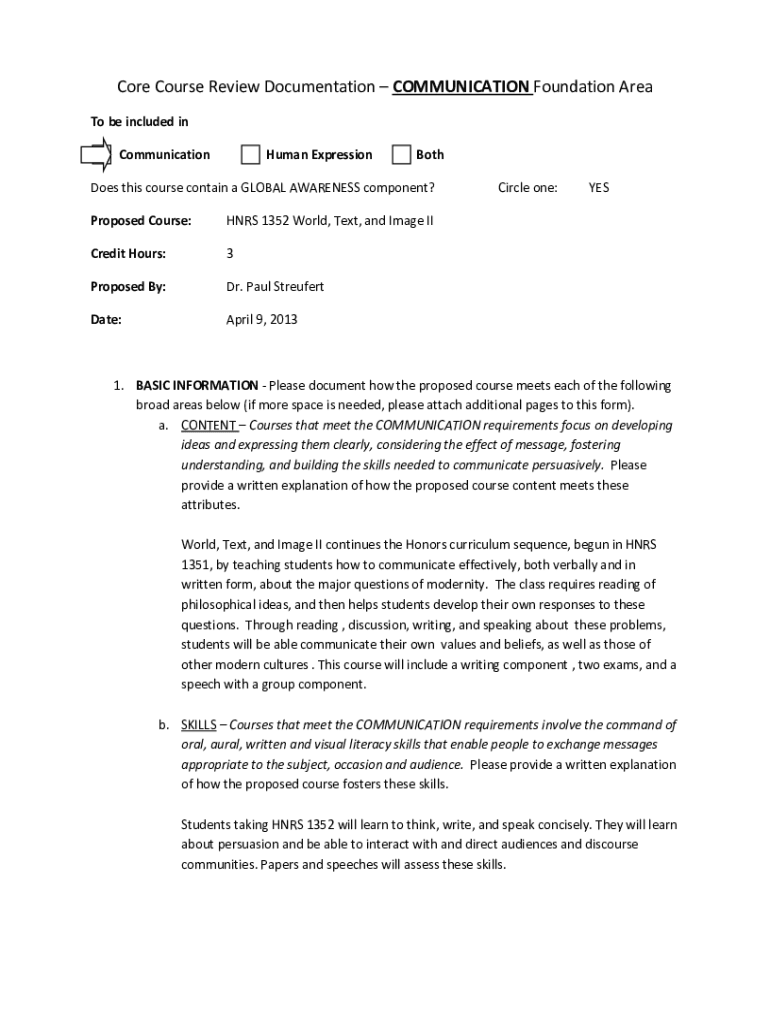 Core Course Review Documentation – COMMUNICATION Foundation Area

To be included in

Communication Human Expression Both

Does this course contain a GLOBAL AWARENESS component? Circle one: YES

Proposed Course: HNRS 1352 World, Text, and Image II

Credit Hours: 3

Proposed By: Dr. Paul Streufert

Date: April 9, 2013

1. BASIC INFORMATION - Please document how the proposed course meets each of the following broad areas below (if more space is needed, please attach additional pages to this form).

a. CONTENT – Courses that meet the COMMUNICATION requirements focus on developing ideas and expressing them clearly, considering the effect of message, fostering understanding, and building the skills needed to communicate persuasively. Please provide a written explanation of how the proposed course content meets these attributes.

World, Text, and Image II continues the Honors curriculum sequence, begun in HNRS 1351, by teaching students how to communicate effectively, both verbally and in written form, about the major questions of modernity. The class requires reading of philosophical ideas, and then helps students develop their own responses to these questions. Through reading , discussion, writing, and speaking about these problems, students will be able communicate their own values and beliefs, as well as those of other modern cultures . This course will include a writing component , two exams, and a speech with a group component.

b. SKILLS – Courses that meet the COMMUNICATION requirements involve the command of oral, aural, written and visual literacy skills that enable people to exchange messages appropriate to the subject, occasion and audience. Please provide a written explanation of how the proposed course fosters these skills.

Students taking HNRS 1352 will learn to think, write, and speak concisely. They will learn about persuasion and be able to interact with and direct audiences and discourse communities. Papers and speeches will assess these skills.